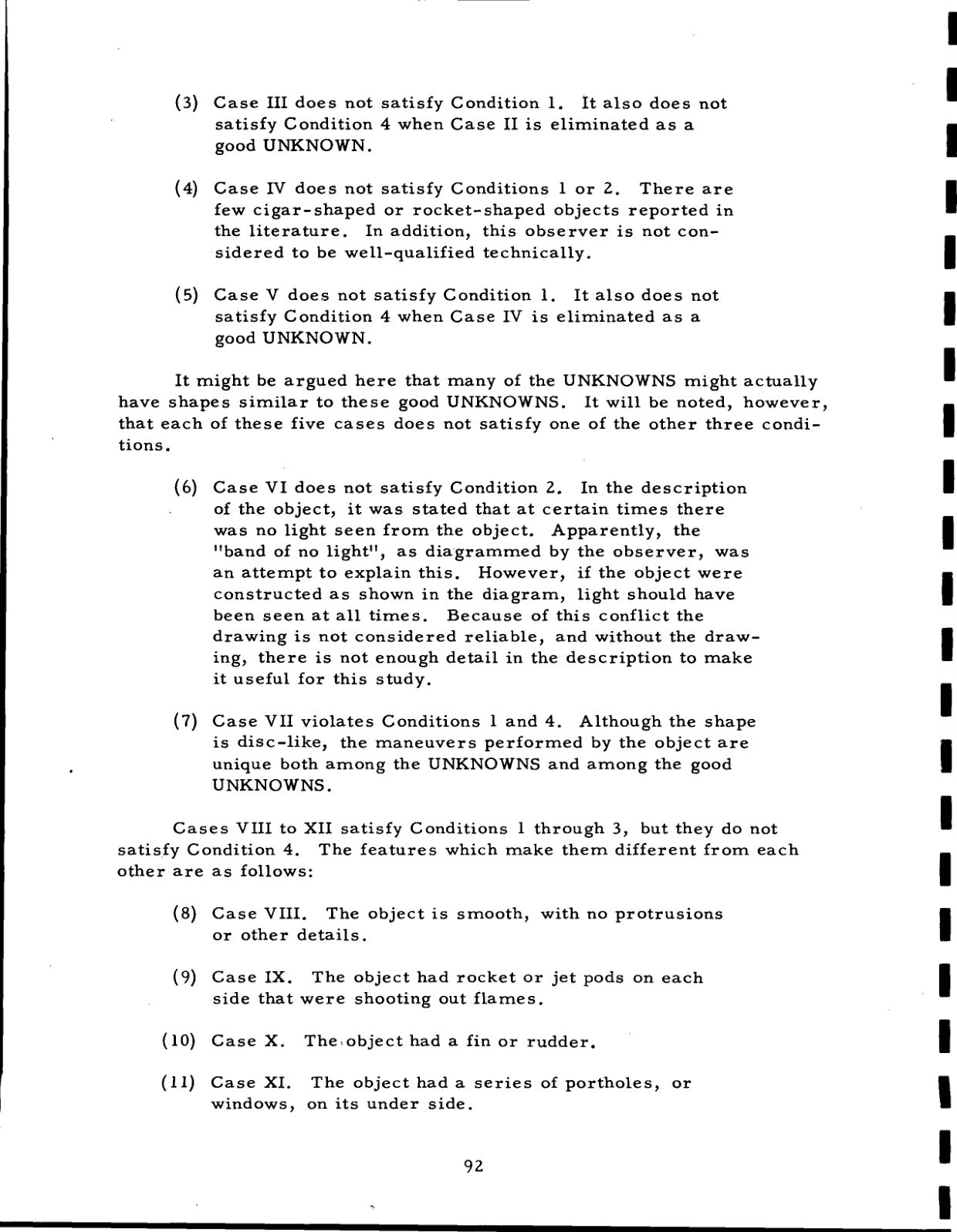 (3) Case III does not satisfy Condition 1. It also does not satisfy Condition 4 when Case II is eliminated as a good UNKNOWN.

(4) Case IV does not satisfy Conditions 1 or 2. There are few cigar-shaped or rocket-shaped objects reported in the literature. In addition, this observer is not considered to be well-qualified technically.

(5) Case V does not satisfy Condition 1. It also does not satisfy Condition 4 when Case IV is eliminated as a good UNKNOWN.

It might be argued here that many of the UNKNOWNS might actually have shapes similar to these good UNKNOWNS. It will be noted, however, that each of these five cases does not satisfy one of the other three conditions.

(6) Case VI does not satisfy Condition 2. In the description of the object, it was stated that at certain times there was no light seen from the object. Apparently, the "band of no light", as diagrammed by the observer, was an attempt to explain this. However, if the object were constructed as shown in the diagram, light should have been seen at all times. Because of this conflict the drawing is not considered reliable, and without the drawing, there is not enough detail in the description to make it useful for this study.

(7) Case VII violates Conditions 1 and 4. Although the shape is disc-like, the maneuvers performed by the object are unique both among the UNKNOWNS and among the good UNKNOWNS.

Cases VIII to XII satisfy Conditions 1 through 3, but they do not satisfy Condition 4. The features which make them different from each other are as follows:

(8) Case VIII. The object is smooth, with no protrusions or other details.

(9) Case IX. The object had rocket or jet pods on each side that were shooting out flames.

(10) Case X. The object had a fin or rudder.

(11) Case XI. The object had a series of portholes, or windows, on its under side.

92